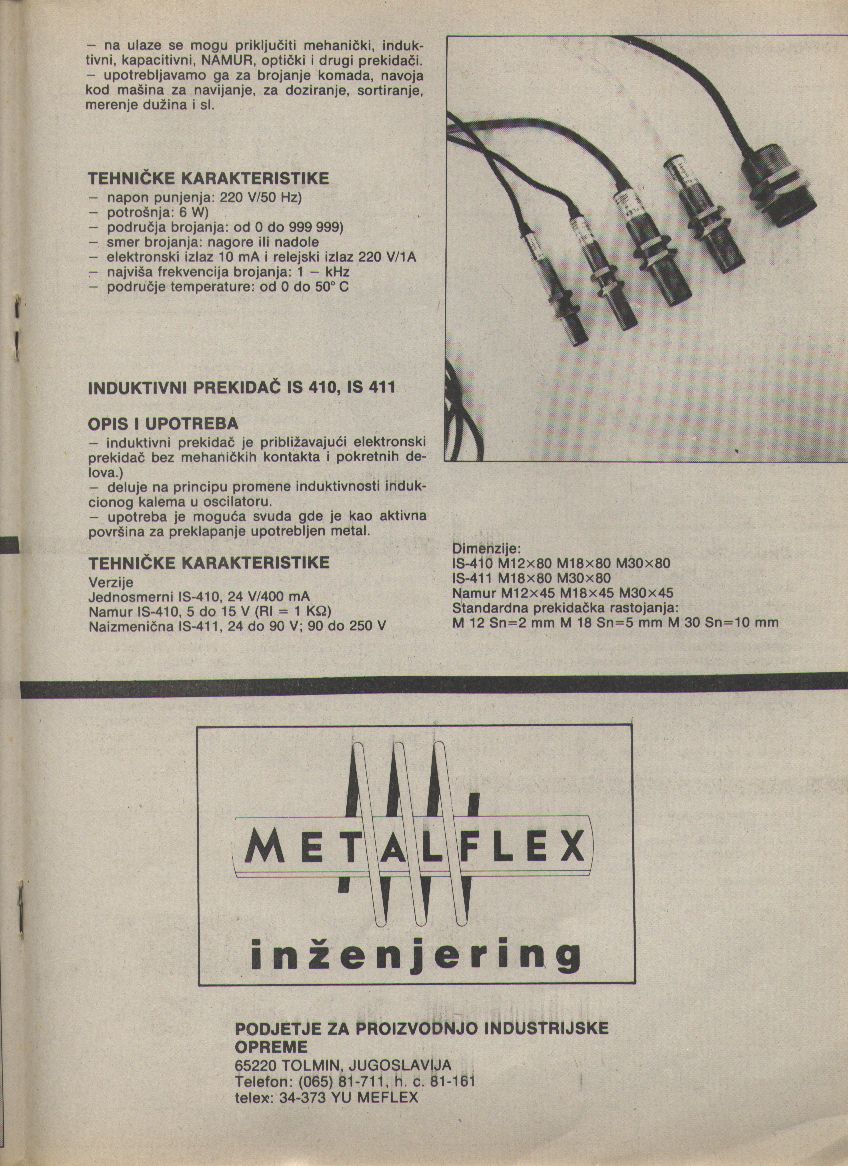 – na ulaze se mogu priključiti mehanički, induktivni, kapacitivni, NAMUR, optički i drugi prekidači.
– upotrebljavamo ga za brojanje komada, navoja kod mašina za navijanje, za doziranje, sortiranje, merenje dužina i sl.

TEHNIČKE KARAKTERISTIKE
– napon punjenja: 220 V/50 Hz)
– potrošnja: 6 W)
– područja brojanja: od 0 do 999 999)
– smer brojanja: nagore ili nadole
– elektronski izlaz 10 mA i relejski izlaz 220 V/1A
– najviša frekvencija brojanja: 1 – kHz
– područje temperature: od 0 do 50° C

INDUKTIVNI PREKIDAČ IS 410, IS 411

OPIS I UPOTREBA
– induktivni prekidač je približavajući elektronski prekidač bez mehaničkih kontakta i pokretnih delova.)
– deluje na principu promene induktivnosti indukcionog kalema u oscilatoru.
– upotreba je moguća svuda gde je kao aktivna površina za preklapanje upotrebljen metal.

TEHNIČKE KARAKTERISTIKE
Verzije
Jednosmerni IS-410, 24 V/400 mA
Namur IS-410, 5 do 15 V (RI = 1 KΩ)
Naizmenična IS-411, 24 do 90 V; 90 do 250 V

Dimenzije:
IS-410 M12×80 M18×80 M30×80
IS-411 M18×80 M30×80
Namur M12×45 M18×45 M30×45
Standardna prekidačka rastojanja:
M 12 Sn=2 mm M 18 Sn=5 mm M 30 Sn=10 mm

METALFLEX
inženjering

PODJETJE ZA PROIZVODNJO INDUSTRIJSKE OPREME
65220 TOLMIN, JUGOSLAVIJA
Telefon: (065) 81-711, h. c. 81-161
telex: 34-373 YU MEFLEX